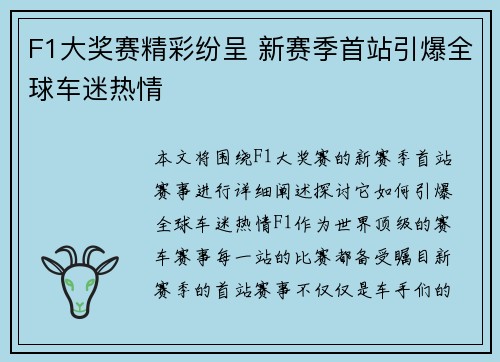 F1大奖赛精彩纷呈 新赛季首站引爆全球车迷热情

本文将围绕F1大奖赛的新赛季首站赛事进行详细阐述探讨它如何引爆全球车迷热情F1作为世界顶级的赛车赛事每一站的比赛都备受瞩目新赛季的首站赛事不仅仅是车手们的